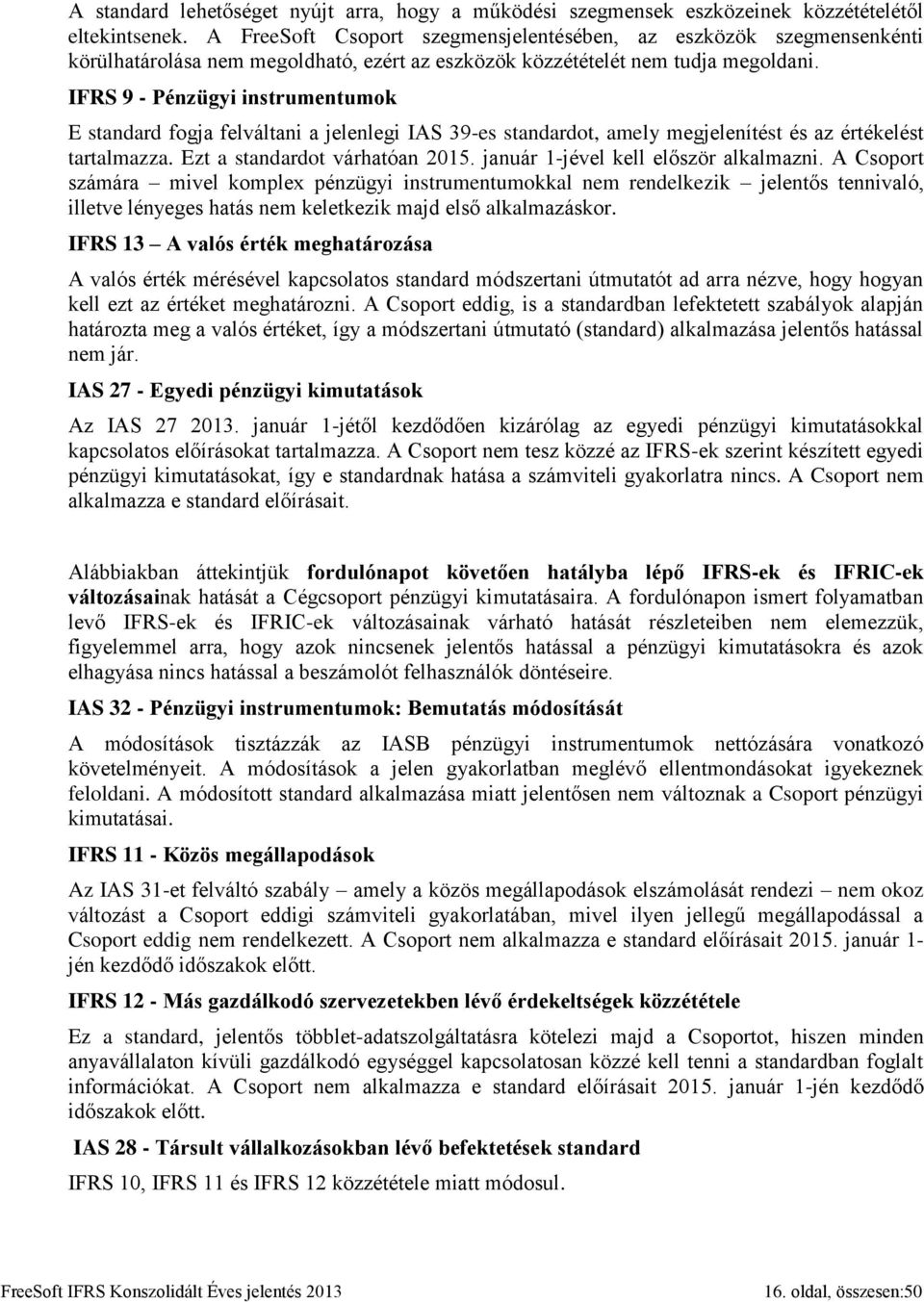 A standard lehetőséget nyújt arra, hogy a működési szegmensek eszközeinek közzétételétől eltekintsenek. A FreeSoft Csoport szegmensjelentésében, az eszközök szegmensenkénti körülhatárolása nem megoldható, ezért az eszközök közzétételét nem tudja megoldani.

IFRS 9 - Pénzügyi instrumentumok

E standard fogja felváltani a jelenlegi IAS 39-es standardot, amely megjelenítést és az értékelést tartalmazza. Ezt a standardot várhatóan 2015. január 1-jével kell először alkalmazni. A Csoport számára – mivel komplex pénzügyi instrumentumokkal nem rendelkezik – jelentős tennivaló, illetve lényeges hatás nem keletkezik majd első alkalmazáskor.

IFRS 13 – A valós érték meghatározása

A valós érték mérésével kapcsolatos standard módszertani útmutatót ad arra nézve, hogy hogyan kell ezt az értéket meghatározni. A Csoport eddig, is a standardban lefektetett szabályok alapján határozta meg a valós értéket, így a módszertani útmutató (standard) alkalmazása jelentős hatással nem jár.

IAS 27 - Egyedi pénzügyi kimutatások

Az IAS 27 2013. január 1-jétől kezdődően kizárólag az egyedi pénzügyi kimutatásokkal kapcsolatos előírásokat tartalmazza. A Csoport nem tesz közzé az IFRS-ek szerint készített egyedi pénzügyi kimutatásokat, így e standardnak hatása a számviteli gyakorlatra nincs. A Csoport nem alkalmazza e standard előírásait.

Alábbiakban áttekintjük fordulónapot követően hatályba lépő IFRS-ek és IFRIC-ek változásainak hatását a Cégcsoport pénzügyi kimutatásaira. A fordulónapon ismert folyamatban levő IFRS-ek és IFRIC-ek változásainak várható hatását részleteiben nem elemezzük, figyelemmel arra, hogy azok nincsenek jelentős hatással a pénzügyi kimutatásokra és azok elhagyása nincs hatással a beszámolót felhasználók döntéseire.

IAS 32 - Pénzügyi instrumentumok: Bemutatás módosítását

A módosítások tisztázzák az IASB pénzügyi instrumentumok nettózására vonatkozó követelményeit. A módosítások a jelen gyakorlatban meglévő ellentmondásokat igyekeznek feloldani. A módosított standard alkalmazása miatt jelentősen nem változnak a Csoport pénzügyi kimutatásai.

IFRS 11 - Közös megállapodások

Az IAS 31-et felváltó szabály – amely a közös megállapodások elszámolását rendezi – nem okoz változást a Csoport eddigi számviteli gyakorlatában, mivel ilyen jellegű megállapodással a Csoport eddig nem rendelkezett. A Csoport nem alkalmazza e standard előírásait 2015. január 1-jén kezdődő időszakok előtt.

IFRS 12 - Más gazdálkodó szervezetekben lévő érdekeltségek közzététele

Ez a standard, jelentős többlet-adatszolgáltatásra kötelezi majd a Csoportot, hiszen minden anyavállalaton kívüli gazdálkodó egységgel kapcsolatosan közzé kell tenni a standardban foglalt információkat. A Csoport nem alkalmazza e standard előírásait 2015. január 1-jén kezdődő időszakok előtt.

IAS 28 - Társult vállalkozásokban lévő befektetések standard

IFRS 10, IFRS 11 és IFRS 12 közzététele miatt módosul.

FreeSoft IFRS Konszolidált Éves jelentés 2013 16. oldal, összesen:50